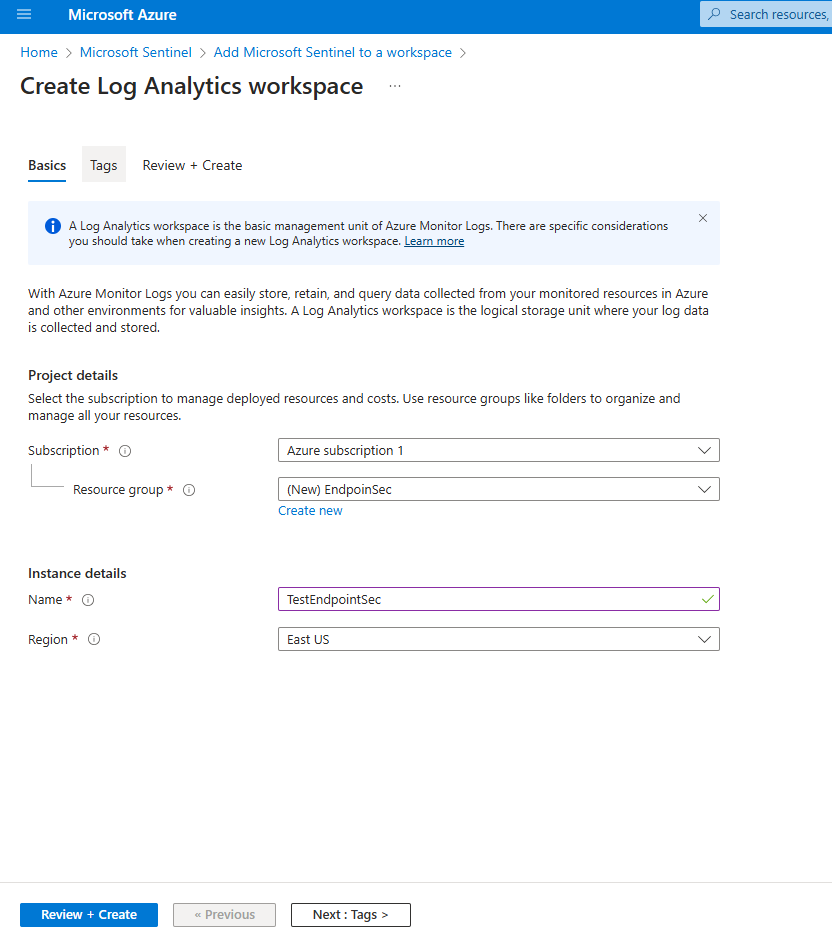 Microsoft Azure

Search resources,

Home > Microsoft Sentinel > Add Microsoft Sentinel to a workspace >

Create Log Analytics workspace ...

Basics Tags Review + Create

A Log Analytics workspace is the basic management unit of Azure Monitor Logs. There are specific considerations you should take when creating a new Log Analytics workspace. Learn more

With Azure Monitor Logs you can easily store, retain, and query data collected from your monitored resources in Azure and other environments for valuable insights. A Log Analytics workspace is the logical storage unit where your log data is collected and stored.

Project details

Select the subscription to manage deployed resources and costs. Use resource groups like folders to organize and manage all your resources.

Subscription *

Azure subscription 1

Resource group *

(New) EndpoinSec

Create new

Instance details

Name *

TestEndpointSec

Region *

East US

Review + Create

« Previous

Next : Tags >